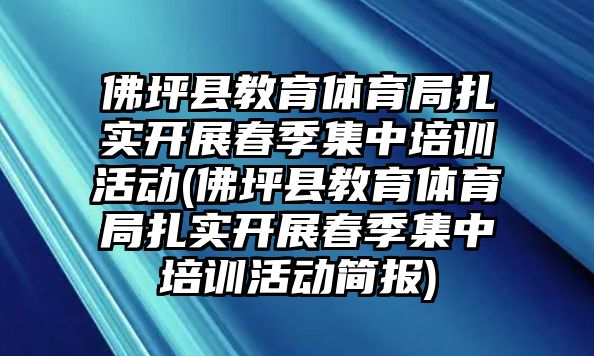 佛坪县教育体育局扎实开展春季集中培训活动(佛坪县教育体育局扎实开展春季集中培训活动简报)